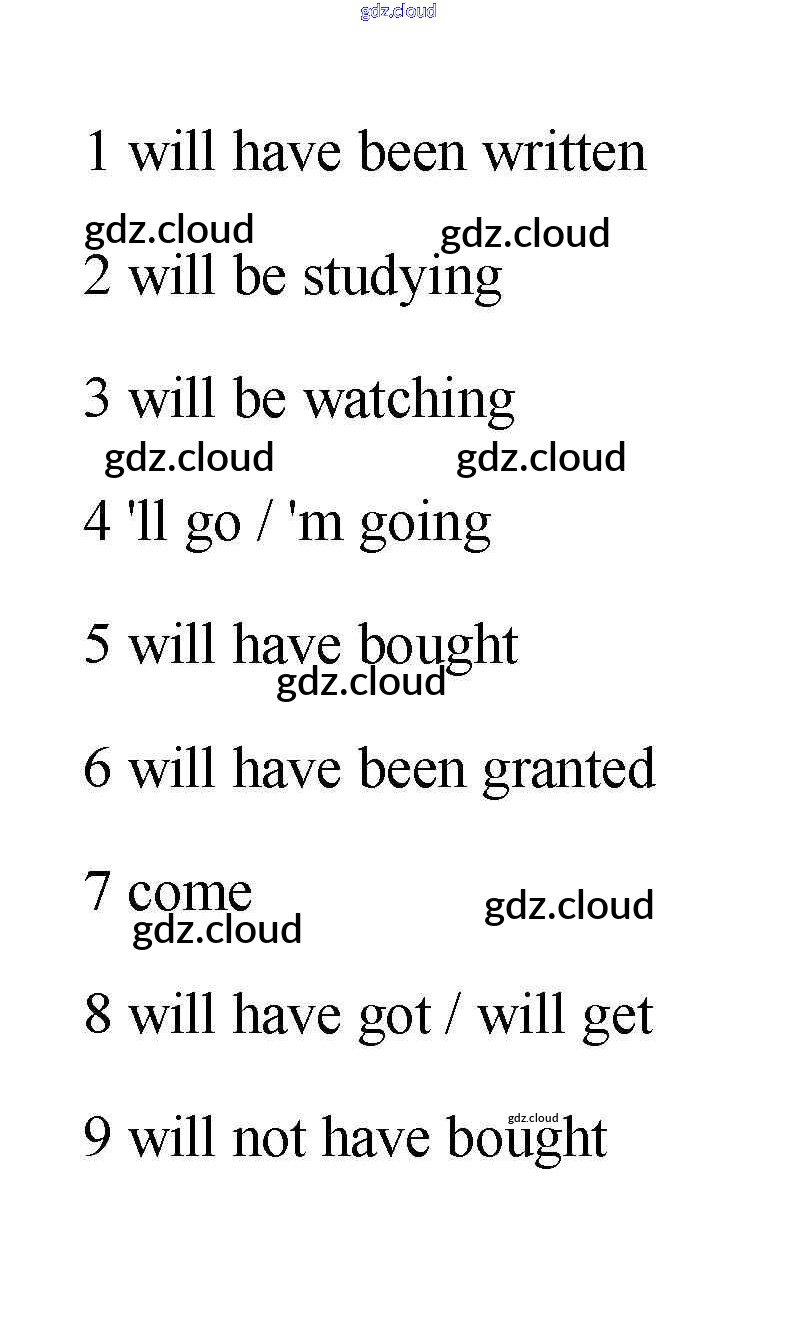 1 will have been written

2 will be studying

3 will be watching

4 'll go / 'm going

5 will have bought

6 will have been granted

7 come

8 will have got / will get

9 will not have bought

gdz.cloud